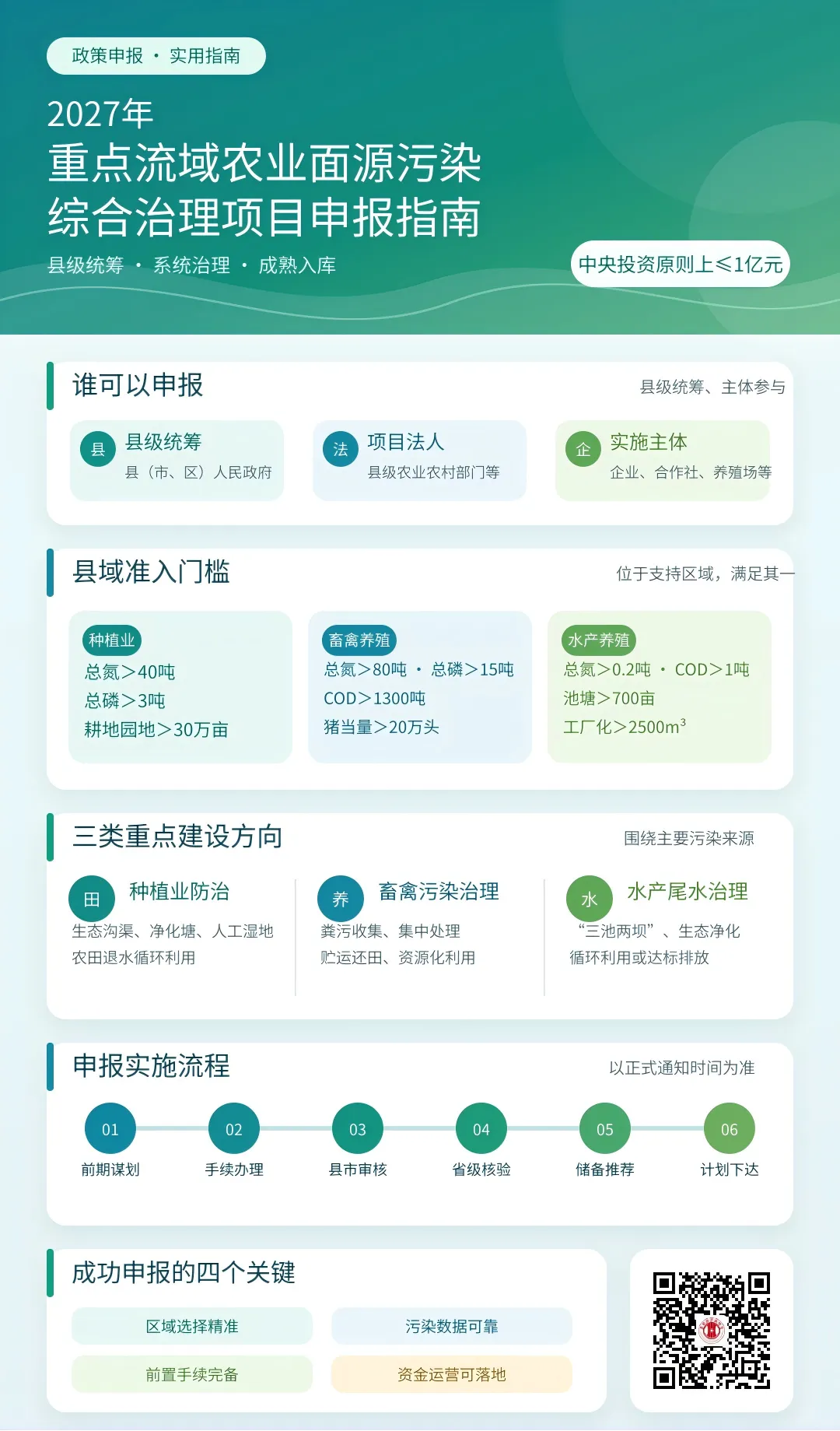 政策申报 · 实用指南

2027年
重点流域农业面源污染综合治理项目申报指南

县级统筹 · 系统治理 · 成熟入库

中央投资原则上≤1亿元

谁可以申报
县级统筹、主体参与

县 县级统筹
县（市、区）人民政府

法 项目法人
县级农业农村部门等

企 实施主体
企业、合作社、养殖场等

县域准入门槛
位于支持区域，满足其一

种植业
总氮＞40吨
总磷＞3吨
耕地园地＞30万亩

畜禽养殖
总氮＞80吨 · 总磷＞15吨
COD＞1300吨
猪当量＞20万头

水产养殖
总氮＞0.2吨 · COD＞1吨
池塘＞700亩
工厂化＞2500$m^3$

三类重点建设方向
围绕主要污染来源

田 种植业防治
生态沟渠、净化塘、人工湿地
农田退水循环利用

养 畜禽污染治理
粪污收集、集中处理
贮运还田、资源化利用

水 水产尾水治理
“三池两坝”、生态净化
循环利用或达标排放

申报实施流程
以正式通知时间为准

01 前期谋划
02 手续办理
03 县市审核
04 省级核验
05 储备推荐
06 计划下达

成功申报的四个关键
区域选择精准
污染数据可靠
前置手续完备
资金运营可落地